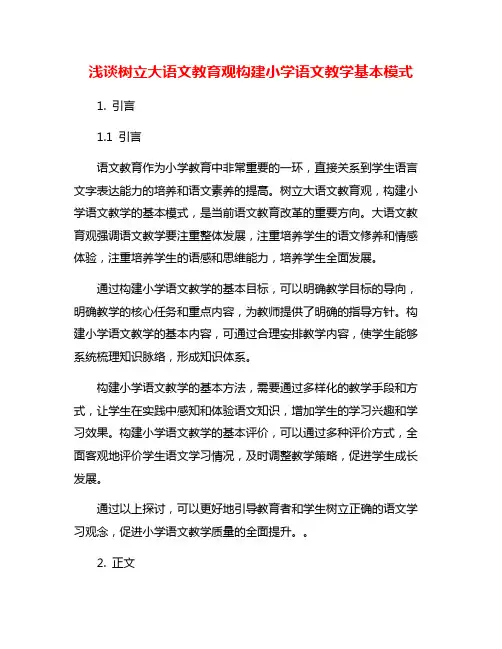 浅谈树立大语文教育观构建小学语文教学基本模式

1. 引言

1.1 引言

语文教育作为小学教育中非常重要的一环，直接关系到学生语言文字表达能力的培养和语文素养的提高。树立大语文教育观，构建小学语文教学的基本模式，是当前语文教育改革的重要方向。大语文教育观强调语文教学要注重整体发展，注重培养学生的语文修养和情感体验，注重培养学生的语感和思维能力，培养学生全面发展。

通过构建小学语文教学的基本目标，可以明确教学目标的导向，明确教学的核心任务和重点内容，为教师提供了明确的指导方针。构建小学语文教学的基本内容，可通过合理安排教学内容，使学生能够系统梳理知识脉络，形成知识体系。

构建小学语文教学的基本方法，需要通过多样化的教学手段和方式，让学生在实践中感知和体验语文知识，增加学生的学习兴趣和学习效果。构建小学语文教学的基本评价，可以通过多种评价方式，全面客观地评价学生语文学习情况，及时调整教学策略，促进学生成长发展。

通过以上探讨，可以更好地引导教育者和学生树立正确的语文学习观念，促进小学语文教学质量的全面提升。。

2. 正文